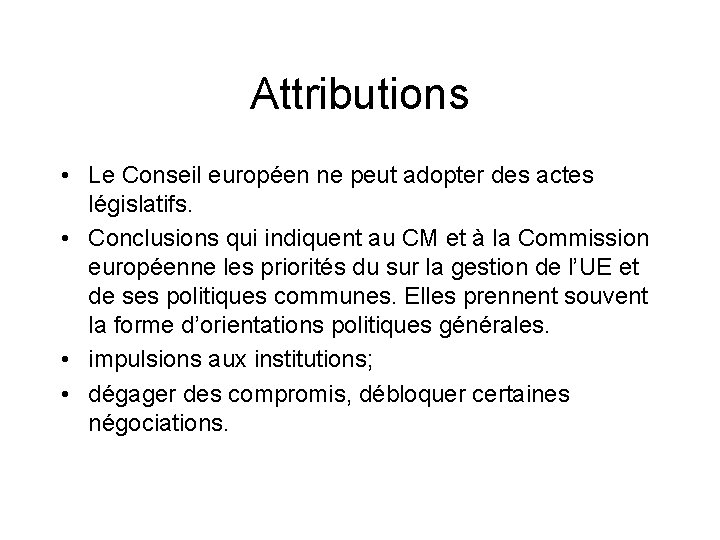 Attributions

• Le Conseil européen ne peut adopter des actes législatifs.

• Conclusions qui indiquent au CM et à la Commission européenne les priorités du sur la gestion de l'UE et de ses politiques communes. Elles prennent souvent la forme d'orientations politiques générales.

• impulsions aux institutions;

• dégager des compromis, débloquer certaines négociations.